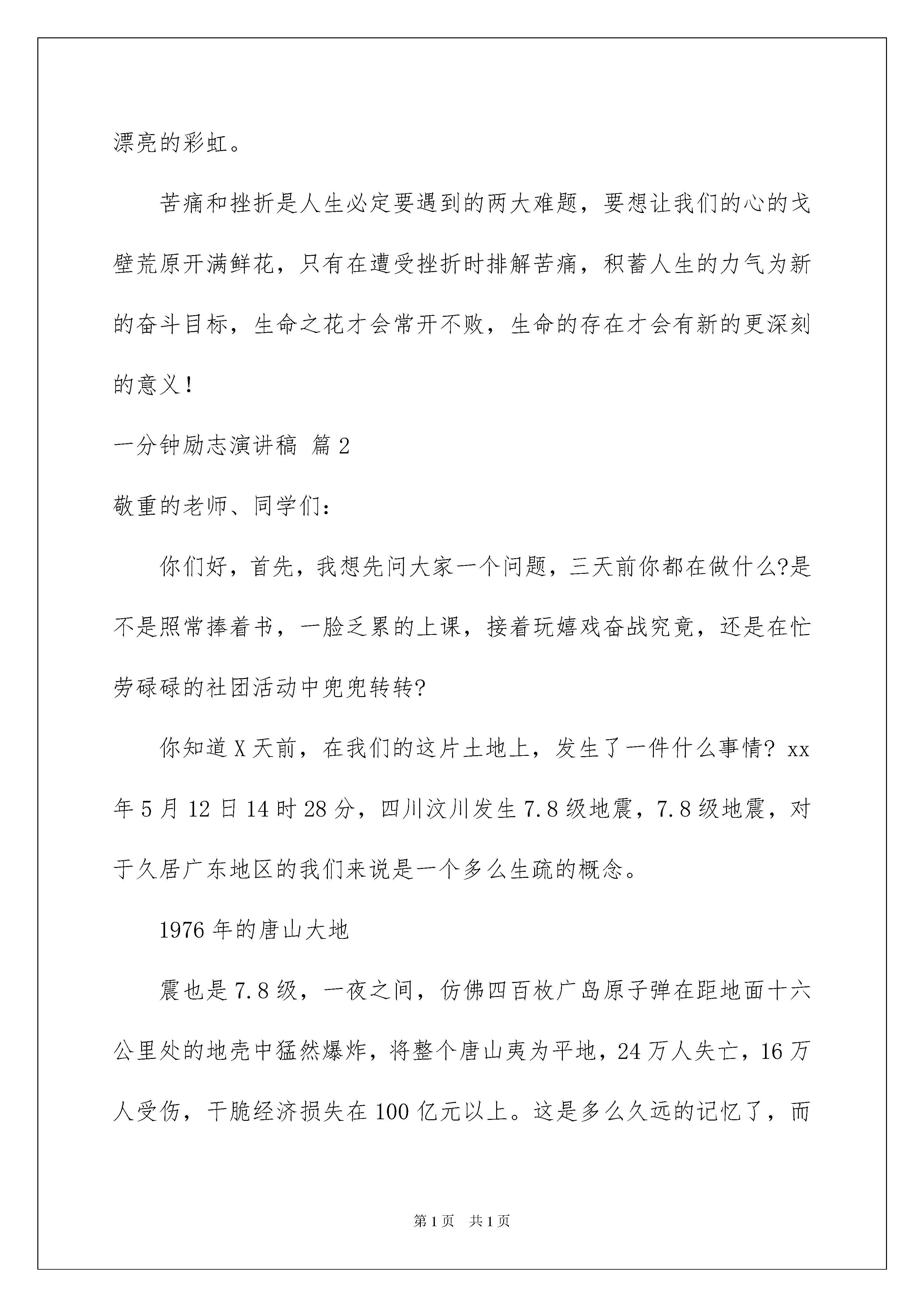 漂亮的彩虹。

苦痛和挫折是人生必定要遇到的两大难题，要想让我们的心的戈壁荒原开满鲜花，只有在遭受挫折时排解苦痛，积蓄人生的力气为新的奋斗目标，生命之花才会常开不败，生命的存在才会有新的更深刻的意义！

一分钟励志演讲稿 篇2

敬重的老师、同学们：

你们好，首先，我想先问大家一个问题，三天前你都在做什么?是不是照常捧着书，一脸乏累的上课，接着玩嬉戏奋战究竟，还是在忙劳碌碌的社团活动中兜兜转转?

你知道X天前，在我们的这片土地上，发生了一件什么事情? xx年5月12日14时28分，四川汶川发生7.8级地震，7.8级地震，对于久居广东地区的我们来说是一个多么生疏的概念。

1976年的唐山大地

震也是7.8级，一夜之间，仿佛四百枚广岛原子弹在距地面十六公里处的地壳中猛然爆炸，将整个唐山夷为平地，24万人失亡，16万人受伤，干脆经济损失在100亿元以上。这是多么久远的记忆了，而

第1页 共1页